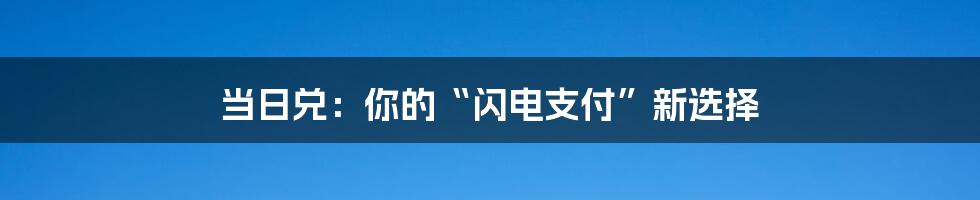 当日兑：你的“闪电支付”新选择